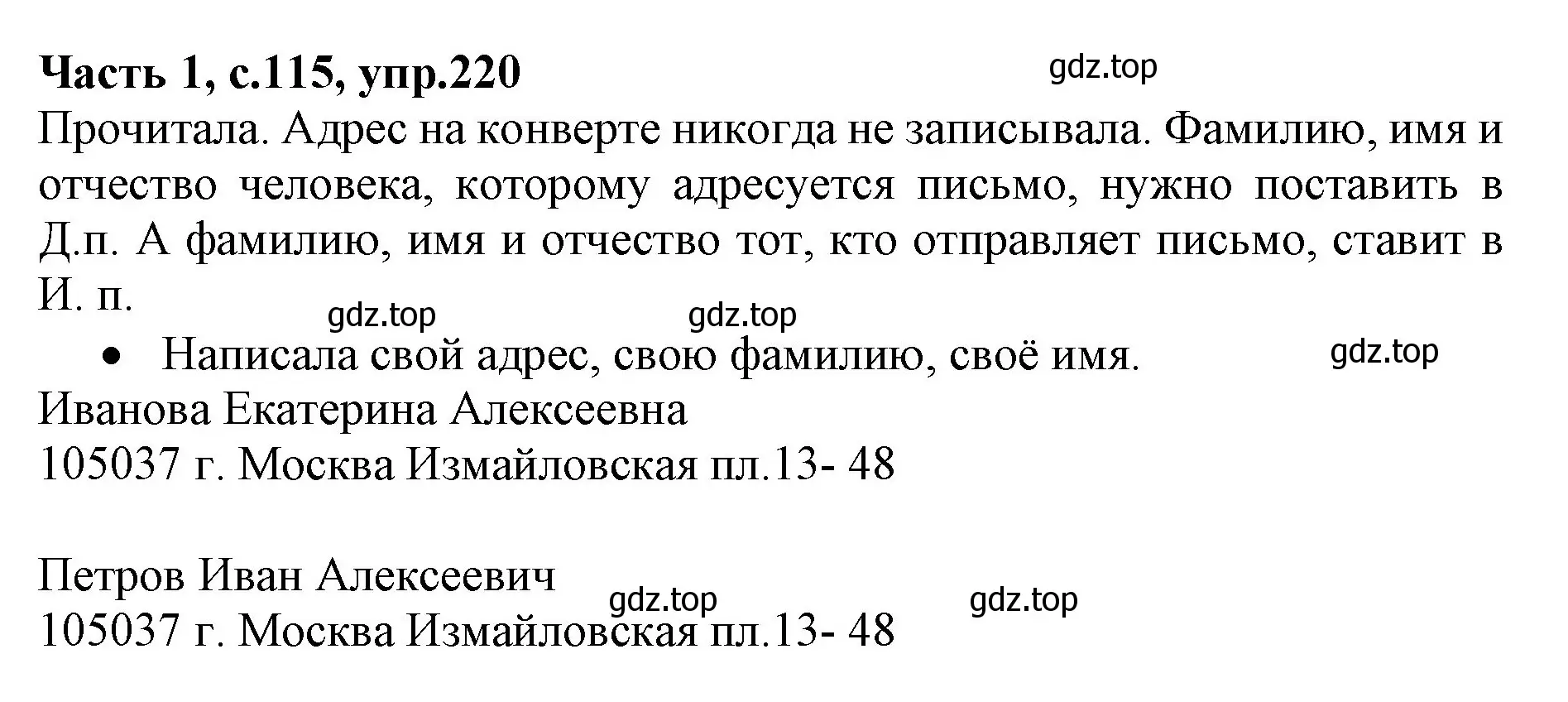 Часть 1, с.115, упр.220

gdz.top

Прочитала. Адрес на конверте никогда не записывала. Фамилию, имя и отчество человека, которому адресуется письмо, нужно поставить в Д.п. А фамилию, имя и отчество тот, кто отправляет письмо, ставит в И. п.

gdz.top gdz.top

• Написала свой адрес, свою фамилию, своё имя.

gdz.top

Иванова Екатерина Алексеевна
105037 г. Москва Измайловская пл.13- 48

Петров Иван Алексеевич
gdz.top gdz.top
105037 г. Москва Измайловская пл.13- 48